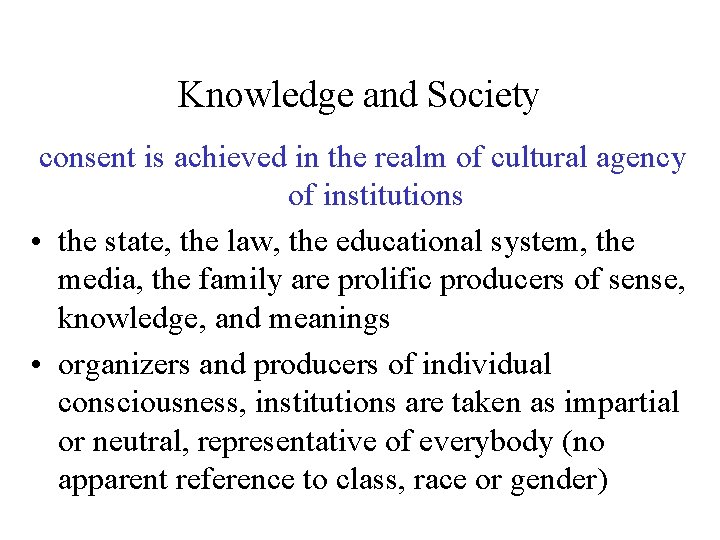 Knowledge and Society

consent is achieved in the realm of cultural agency of institutions

• the state, the law, the educational system, the media, the family are prolific producers of sense, knowledge, and meanings
• organizers and producers of individual consciousness, institutions are taken as impartial or neutral, representative of everybody (no apparent reference to class, race or gender)